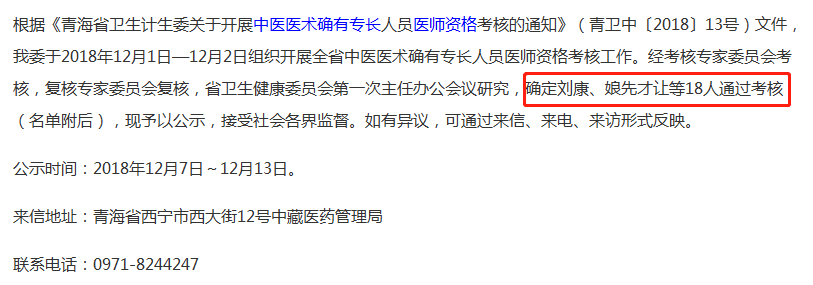 根据《青海省卫生计生委关于开展中医医术确有专长人员医师资格考核的通知》（青卫中〔2018〕13号）文件，我委于2018年12月1日—12月2日组织开展全省中医医术确有专长人员医师资格考核工作。经考核专家委员会考核，复核专家委员会复核，省卫生健康委员会第一次主任办公会议研究，确定刘康、娘先才让等18人通过考核（名单附后），现予以公示，接受社会各界监督。如有异议，可通过来信、来电、来访形式反映。

公示时间：2018年12月7日～12月13日。

来信地址：青海省西宁市西大街12号中藏医药管理局

联系电话：0971-8244247